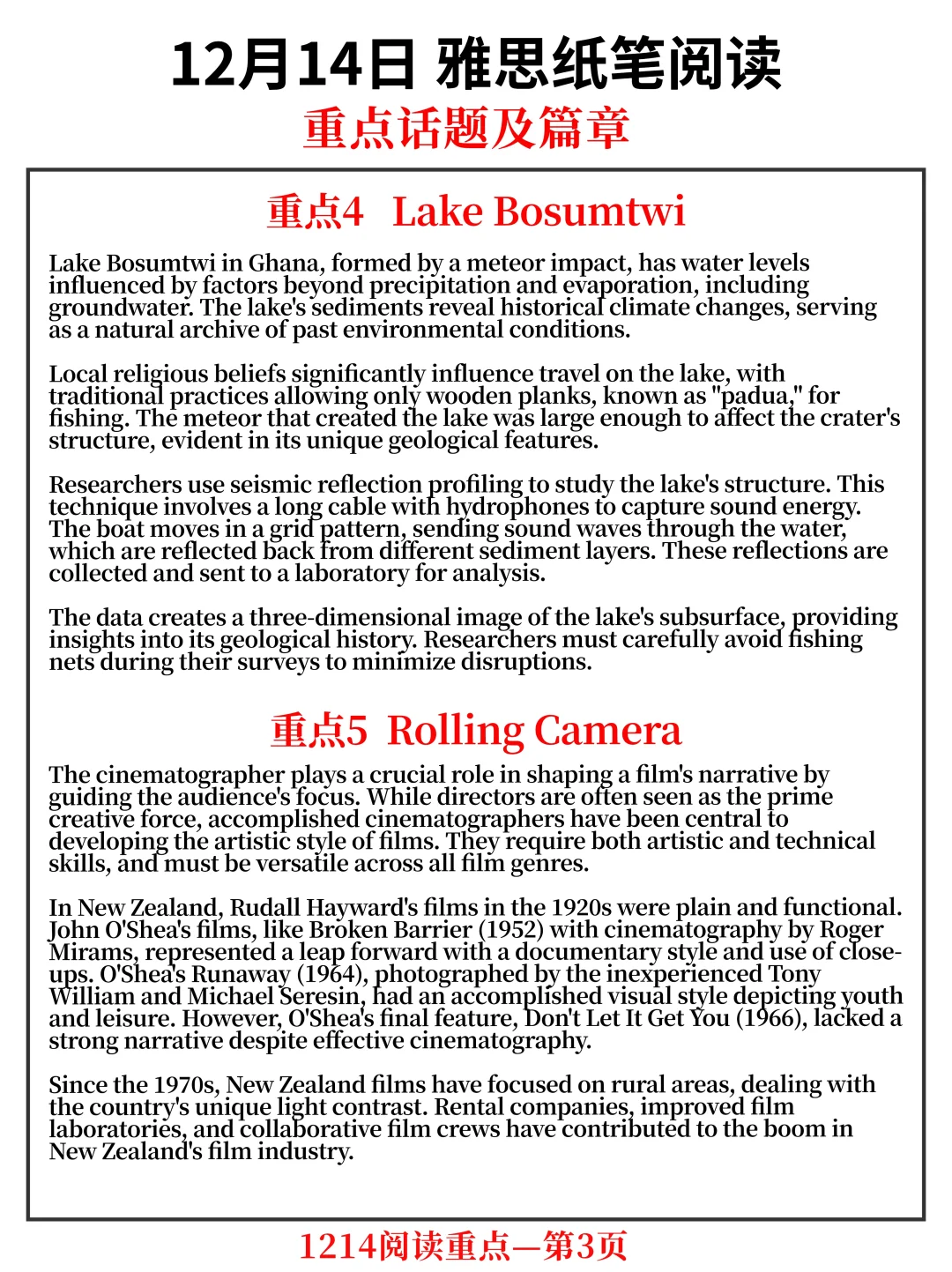 12月14日 雅思纸笔阅读
重点话题及篇章

重点4 Lake Bosumtwi

Lake Bosumtwi in Ghana, formed by a meteor impact, has water levels influenced by factors beyond precipitation and evaporation, including groundwater. The lake's sediments reveal historical climate changes, serving as a natural archive of past environmental conditions.

Local religious beliefs significantly influence travel on the lake, with traditional practices allowing only wooden planks, known as "padua," for fishing. The meteor that created the lake was large enough to affect the crater's structure, evident in its unique geological features.

Researchers use seismic reflection profiling to study the lake's structure. This technique involves a long cable with hydrophones to capture sound energy. The boat moves in a grid pattern, sending sound waves through the water, which are reflected back from different sediment layers. These reflections are collected and sent to a laboratory for analysis.

The data creates a three-dimensional image of the lake's subsurface, providing insights into its geological history. Researchers must carefully avoid fishing nets during their surveys to minimize disruptions.

重点5 Rolling Camera

The cinematographer plays a crucial role in shaping a film's narrative by guiding the audience's focus. While directors are often seen as the prime creative force, accomplished cinematographers have been central to developing the artistic style of films. They require both artistic and technical skills, and must be versatile across all film genres.

In New Zealand, Rudall Hayward's films in the 1920s were plain and functional. John O'Shea's films, like Broken Barrier (1952) with cinematography by Roger Mirams, represented a leap forward with a documentary style and use of close-ups. O'Shea's Runaway (1964), photographed by the inexperienced Tony William and Michael Seresin, had an accomplished visual style depicting youth and leisure. However, O'Shea's final feature, Don't Let It Get You (1966), lacked a strong narrative despite effective cinematography.

Since the 1970s, New Zealand films have focused on rural areas, dealing with the country's unique light contrast. Rental companies, improved film laboratories, and collaborative film crews have contributed to the boom in New Zealand's film industry.

1214阅读重点—第3页